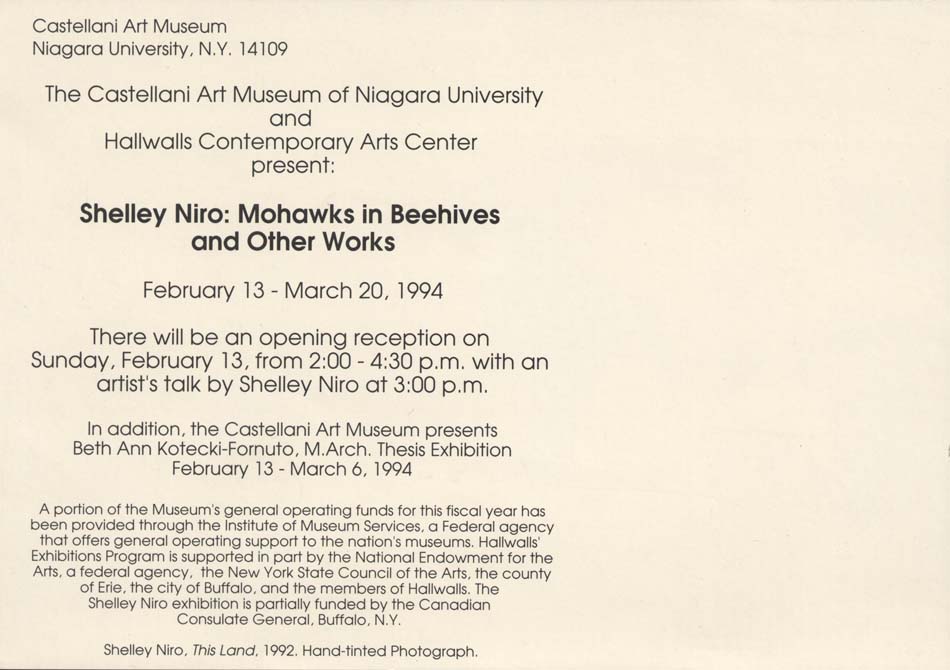 Castellani Art Museum
Niagara University, N.Y. 14109

The Castellani Art Museum of Niagara University
and
Hallwalls Contemporary Arts Center
present:

Shelley Niro: Mohawks in Beehives
and Other Works

February 13 - March 20, 1994

There will be an opening reception on Sunday, February 13, from 2:00 - 4:30 p.m. with an artist's talk by Shelley Niro at 3:00 p.m.

In addition, the Castellani Art Museum presents
Beth Ann Kotecki-Fornuto, M.Arch. Thesis Exhibition
February 13 - March 6, 1994

A portion of the Museum's general operating funds for this fiscal year has been provided through the Institute of Museum Services, a Federal agency that offers general operating support to the nation's museums. Hallwalls' Exhibitions Program is supported in part by the National Endowment for the Arts, a federal agency, the New York State Council of the Arts, the county of Erie, the city of Buffalo, and the members of Hallwalls. The Shelley Niro exhibition is partially funded by the Canadian Consulate General, Buffalo, N.Y.

Shelley Niro, This Land, 1992. Hand-tinted Photograph.